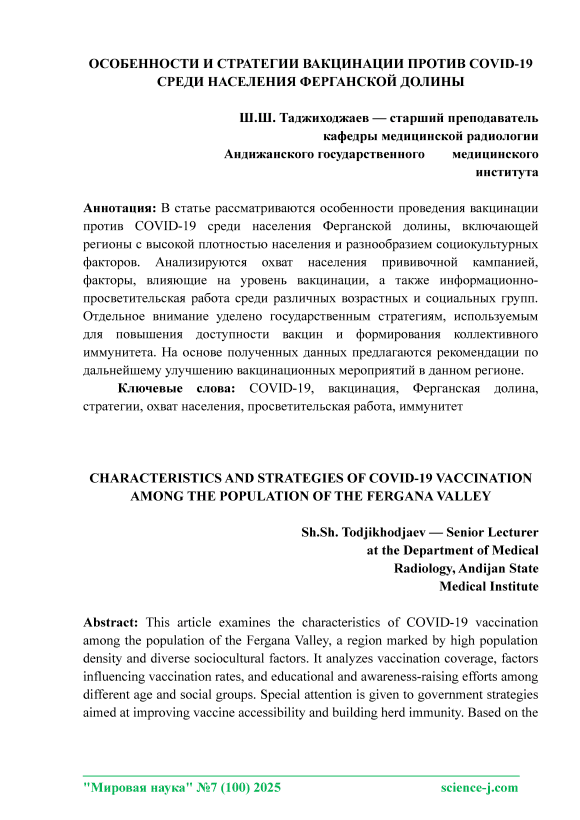 ОСОБЕННОСТИ И СТРАТЕГИИ ВАКЦИНАЦИИ ПРОТИВ COVID-19 СРЕДИ НАСЕЛЕНИЯ ФЕРГАНСКОЙ ДОЛИНЫ

Ш.Ш. Таджиходжаев — старший преподаватель кафедры медицинской радиологии Андижанского государственного медицинского института

Аннотация: В статье рассматриваются особенности проведения вакцинации против COVID-19 среди населения Ферганской долины, включающей регионы с высокой плотностью населения и разнообразием социокультурных факторов. Анализируются охват населения прививочной кампанией, факторы, влияющие на уровень вакцинации, а также информационно-просветительская работа среди различных возрастных и социальных групп. Отдельное внимание уделено государственным стратегиям, используемым для повышения доступности вакцин и формирования коллективного иммунитета. На основе полученных данных предлагаются рекомендации по дальнейшему улучшению вакцинационных мероприятий в данном регионе.

Ключевые слова: COVID-19, вакцинация, Ферганская долина, стратегии, охват населения, просветительская работа, иммунитет

CHARACTERISTICS AND STRATEGIES OF COVID-19 VACCINATION AMONG THE POPULATION OF THE FERGANA VALLEY

Sh.Sh. Todjikhodjaev — Senior Lecturer at the Department of Medical Radiology, Andijan State Medical Institute

Abstract: This article examines the characteristics of COVID-19 vaccination among the population of the Fergana Valley, a region marked by high population density and diverse sociocultural factors. It analyzes vaccination coverage, factors influencing vaccination rates, and educational and awareness-raising efforts among different age and social groups. Special attention is given to government strategies aimed at improving vaccine accessibility and building herd immunity. Based on the

"Мировая наука" №7 (100) 2025 science-j.com